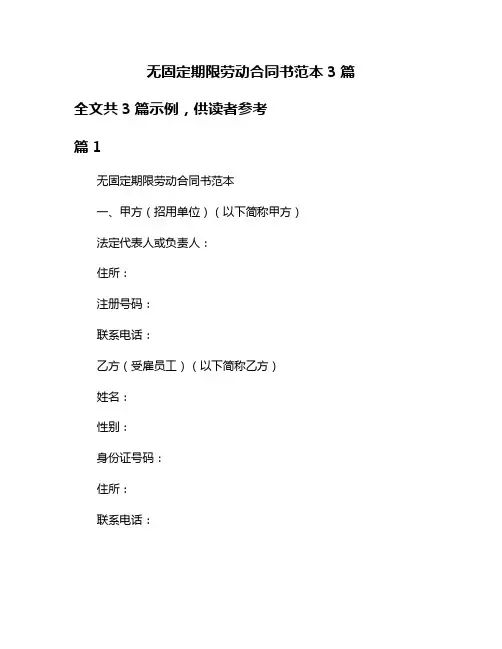 无固定期限劳动合同书范本 3 篇

全文共 3 篇示例，供读者参考

篇 1

无固定期限劳动合同书范本

一、甲方（招用单位）（以下简称甲方）

法定代表人或负责人：

住所：

注册号码：

联系电话：

乙方（受雇员工）（以下简称乙方）

姓名：

性别：

身份证号码：

住所：

联系电话：